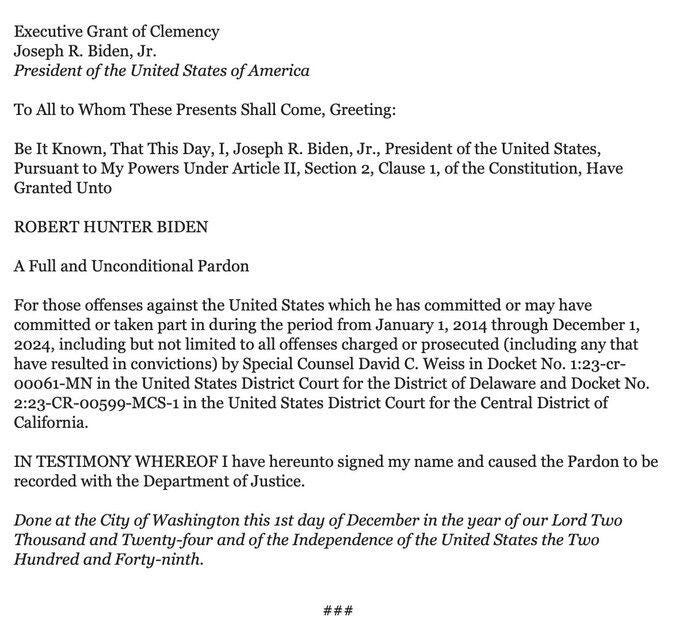 Executive Grant of Clemency
Joseph R. Biden, Jr.
President of the United States of America

To All to Whom These Presents Shall Come, Greeting:

Be It Known, That This Day, I, Joseph R. Biden, Jr., President of the United States, Pursuant to My Powers Under Article II, Section 2, Clause 1, of the Constitution, Have Granted Unto

ROBERT HUNTER BIDEN

A Full and Unconditional Pardon

For those offenses against the United States which he has committed or may have committed or taken part in during the period from January 1, 2014 through December 1, 2024, including but not limited to all offenses charged or prosecuted (including any that have resulted in convictions) by Special Counsel David C. Weiss in Docket No. 1:23-cr-00061-MN in the United States District Court for the District of Delaware and Docket No. 2:23-CR-00599-MCS-1 in the United States District Court for the Central District of California.

IN TESTIMONY WHEREOF I have hereunto signed my name and caused the Pardon to be recorded with the Department of Justice.

Done at the City of Washington this 1st day of December in the year of our Lord Two Thousand and Twenty-four and of the Independence of the United States the Two Hundred and Forty-ninth.

###